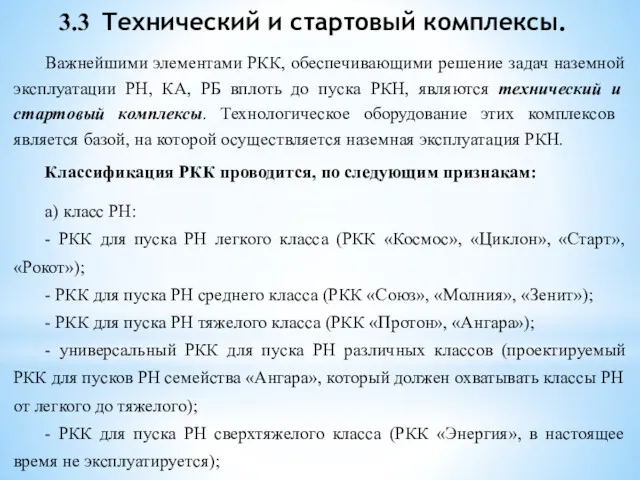 3.3 Технический и стартовый комплексы.

Важнейшими элементами РКК, обеспечивающими решение задач наземной эксплуатации РН, КА, РБ вплоть до пуска РКН, являются технический и стартовый комплексы. Технологическое оборудование этих комплексов является базой, на которой осуществляется наземная эксплуатация РКН.

Классификация РКК проводится, по следующим признакам:

а) класс РН:

- РКК для пуска РН легкого класса (РКК «Космос», «Циклон», «Старт», «Рокот»);

- РКК для пуска РН среднего класса (РКК «Союз», «Молния», «Зенит»);

- РКК для пуска РН тяжелого класса (РКК «Протон», «Ангара»);

- универсальный РКК для пуска РН различных классов (проектируемый РКК для пусков РН семейства «Ангара», который должен охватывать классы РН от легкого до тяжелого);

- РКК для пуска РН сверхтяжелого класса (РКК «Энергия», в настоящее время не эксплуатируется);